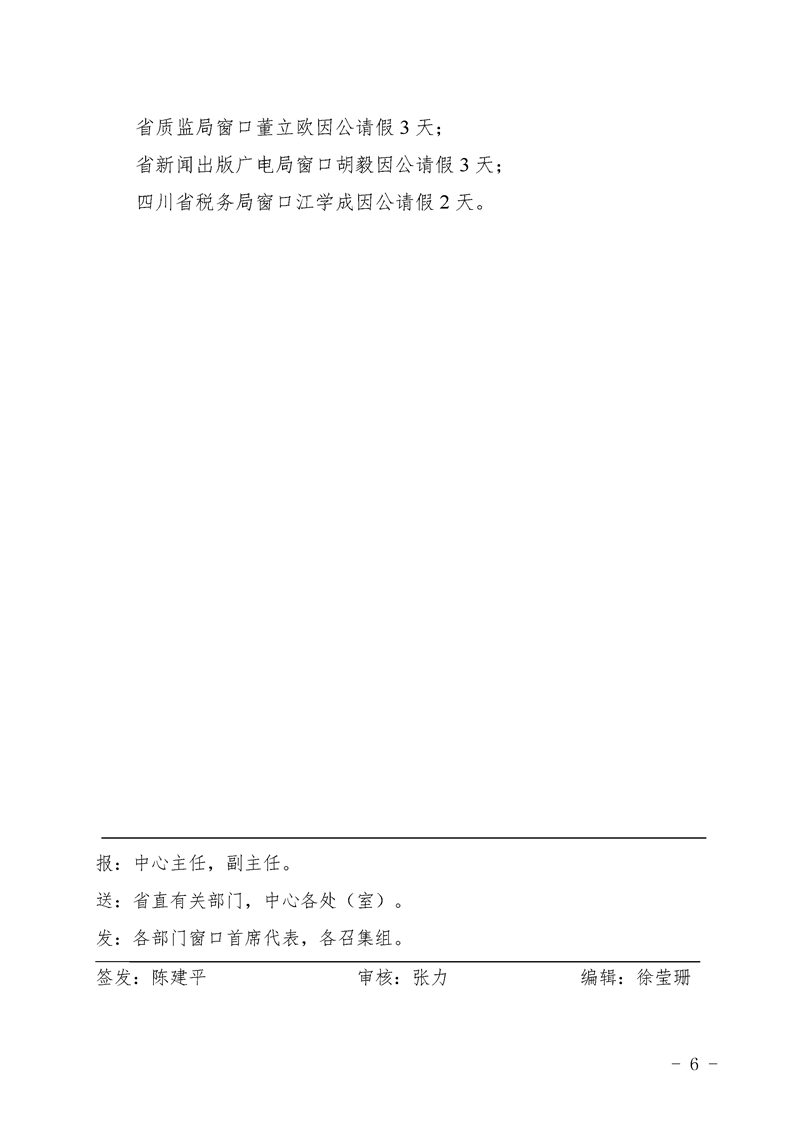 省质监局窗口董立欧因公请假 3 天；

省新闻出版广电局窗口胡毅因公请假 3 天；

四川省税务局窗口江学成因公请假 2 天。

报：中心主任，副主任。

送：省直有关部门，中心各处（室）。

发：各部门窗口首席代表，各召集组。

签发：陈建平　　审核：张力　　编辑：徐莹珊

- 6 -